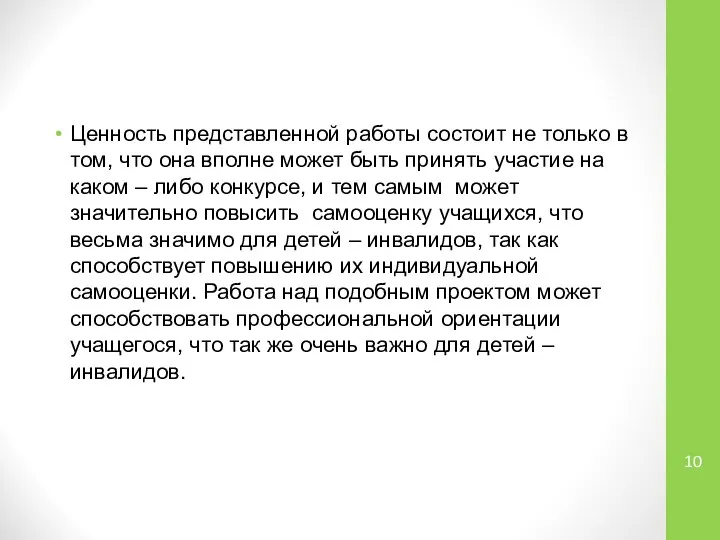 • Ценность представленной работы состоит не только в том, что она вполне может быть принять участие на каком – либо конкурсе, и тем самым может значительно повысить самооценку учащихся, что весьма значимо для детей – инвалидов, так как способствует повышению их индивидуальной самооценки. Работа над подобным проектом может способствовать профессиональной ориентации учащегося, что так же очень важно для детей – инвалидов.

10